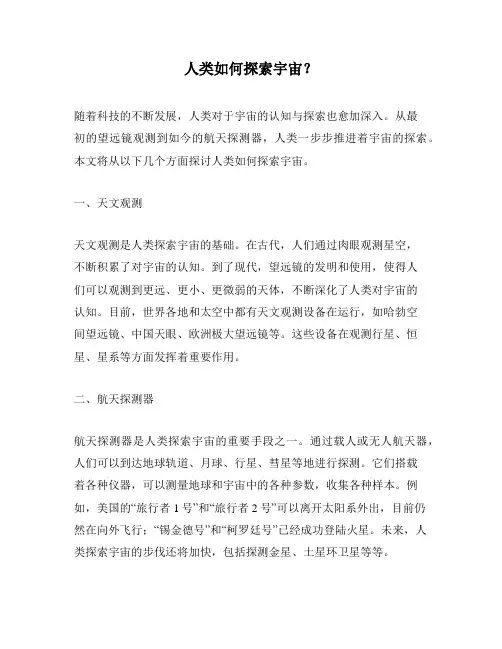 人类如何探索宇宙？

随着科技的不断发展，人类对于宇宙的认知与探索也愈加深入。从最初的望远镜观测到如今的航天探测器，人类一步步推进着宇宙的探索。本文将从以下几个方面探讨人类如何探索宇宙。

一、天文观测

天文观测是人类探索宇宙的基础。在古代，人们通过肉眼观测星空，不断积累了对宇宙的认知。到了现代，望远镜的发明和使用，使得人们可以观测到更远、更小、更微弱的天体，不断深化了人类对宇宙的认知。目前，世界各地和太空中都有天文观测设备在运行，如哈勃空间望远镜、中国天眼、欧洲极大望远镜等。这些设备在观测行星、恒星、星系等方面发挥着重要作用。

二、航天探测器

航天探测器是人类探索宇宙的重要手段之一。通过载人或无人航天器，人们可以到达地球轨道、月球、行星、彗星等地进行探测。它们搭载着各种仪器，可以测量地球和宇宙中的各种参数，收集各种样本。例如，美国的“旅行者 1 号”和“旅行者 2 号”可以离开太阳系外出，目前仍然在向外飞行；“锡金德号”和“柯罗廷号”已经成功登陆火星。未来，人类探索宇宙的步伐还将加快，包括探测金星、土星环卫星等等。